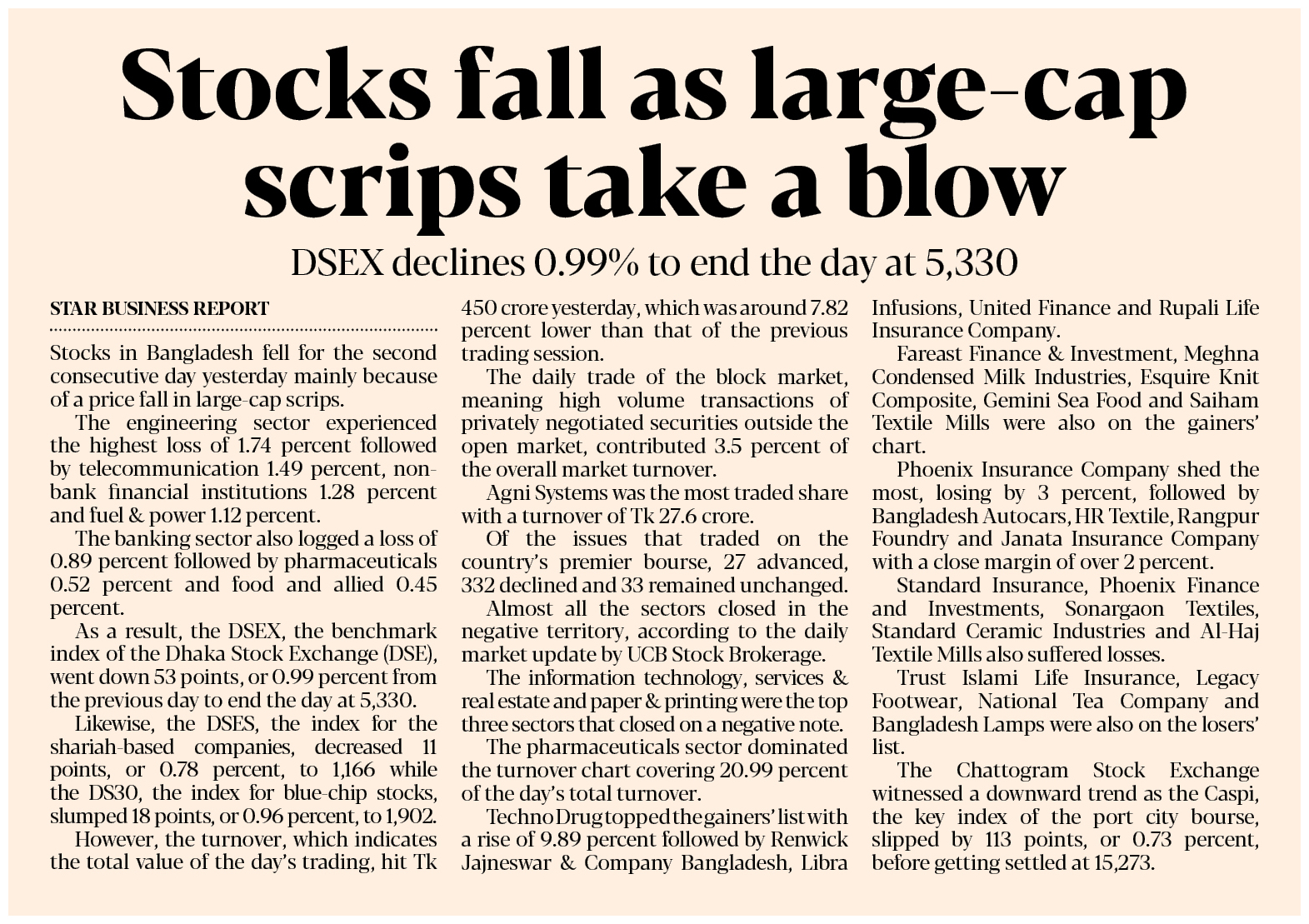 Stocks fall as large-cap scrips take a blow

DSEX declines 0.99% to end the day at 5,330

STAR BUSINESS REPORT

Stocks in Bangladesh fell for the second consecutive day yesterday mainly because of a price fall in large-cap scrips.

The engineering sector experienced the highest loss of 1.74 percent followed by telecommunication 1.49 percent, non-bank financial institutions 1.28 percent and fuel & power 1.12 percent.

The banking sector also logged a loss of 0.89 percent followed by pharmaceuticals 0.52 percent and food and allied 0.45 percent.

As a result, the DSEX, the benchmark index of the Dhaka Stock Exchange (DSE), went down 53 points, or 0.99 percent from the previous day to end the day at 5,330.

Likewise, the DSES, the index for the shariah-based companies, decreased 11 points, or 0.78 percent, to 1,166 while the DS30, the index for blue-chip stocks, slumped 18 points, or 0.96 percent, to 1,902.

However, the turnover, which indicates the total value of the day's trading, hit Tk 450 crore yesterday, which was around 7.82 percent lower than that of the previous trading session.

The daily trade of the block market, meaning high volume transactions of privately negotiated securities outside the open market, contributed 3.5 percent of the overall market turnover.

Agni Systems was the most traded share with a turnover of Tk 27.6 crore.

Of the issues that traded on the country's premier bourse, 27 advanced, 332 declined and 33 remained unchanged.

Almost all the sectors closed in the negative territory, according to the daily market update by UCB Stock Brokerage.

The information technology, services & real estate and paper & printing were the top three sectors that closed on a negative note.

The pharmaceuticals sector dominated the turnover chart covering 20.99 percent of the day's total turnover.

Techno Drug topped the gainers' list with a rise of 9.89 percent followed by Renwick Jajneswar & Company Bangladesh, Libra Infusions, United Finance and Rupali Life Insurance Company.

Fareast Finance & Investment, Meghna Condensed Milk Industries, Esquire Knit Composite, Gemini Sea Food and Saiham Textile Mills were also on the gainers' chart.

Phoenix Insurance Company shed the most, losing by 3 percent, followed by Bangladesh Autocars, HR Textile, Rangpur Foundry and Janata Insurance Company with a close margin of over 2 percent.

Standard Insurance, Phoenix Finance and Investments, Sonargaon Textiles, Standard Ceramic Industries and Al-Haj Textile Mills also suffered losses.

Trust Islami Life Insurance, Legacy Footwear, National Tea Company and Bangladesh Lamps were also on the losers' list.

The Chattogram Stock Exchange witnessed a downward trend as the Caspi, the key index of the port city bourse, slipped by 113 points, or 0.73 percent, before getting settled at 15,273.